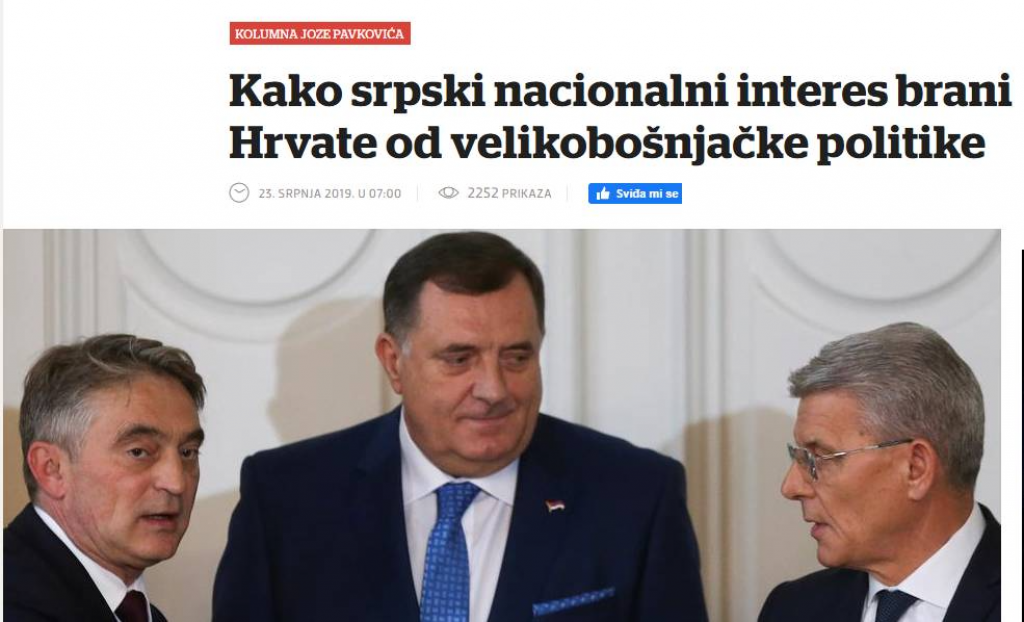 KOLUMNA JOZE PAVKOVIĆA

Kako srpski nacionalni interes brani Hrvate od velikobošnjačke politike

23. SRPNJA 2019. U 07:00 2252 PRIKAZA Sviđa mi se